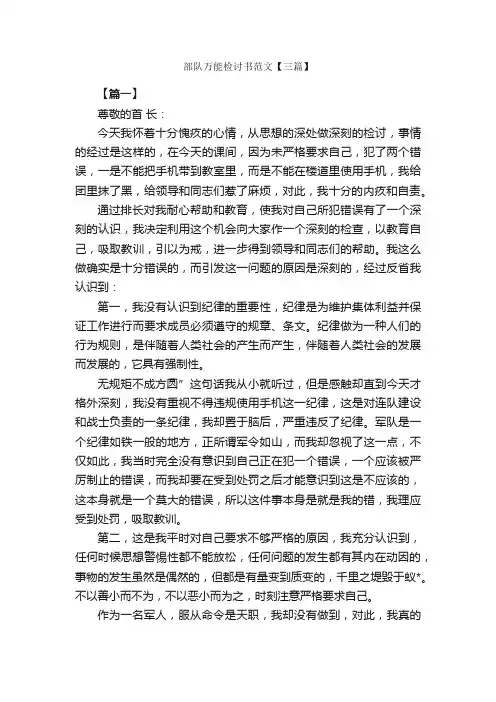 部队万能检讨书范文【三篇】

【篇一】

尊敬的首 长：

今天我怀着十分愧疚的心情，从思想的深处做深刻的检讨，事情的经过是这样的，在今天的课间，因为未严格要求自己，犯了两个错误，一是不能把手机带到教室里，而是不能在楼道里使用手机，我给团里抹了黑，给领导和同志们惹了麻烦，对此，我十分的内疚和自责。

通过排长对我耐心帮助和教育，使我对自己所犯错误有了一个深刻的认识，我决定利用这个机会向大家作一个深刻的检查，以教育自己，吸取教训，引以为戒，进一步得到领导和同志们的帮助。我这么做确实是十分错误的，而引发这一问题的原因是深刻的，经过反省我认识到：

第一，我没有认识到纪律的重要性，纪律是为维护集体利益并保证工作进行而要求成员必须遵守的规章、条文。纪律做为一种人们的行为规则，是伴随着人类社会的产生而产生，伴随着人类社会的发展而发展的，它具有强制性。

无规矩不成方圆”这句话我从小就听过，但是感触却直到今天才格外深刻，我没有重视不得违规使用手机这一纪律，这是对连队建设和战士负责的一条纪律，我却置于脑后，严重违反了纪律。军队是一个纪律如铁一般的地方，正所谓军令如山，而我却忽视了这一点，不仅如此，我当时完全没有意识到自己正在犯一个错误，一个应该被严厉制止的错误，而我却要在受到处罚之后才能意识到这是不应该的，这本身就是一个莫大的错误，所以这件事本身是就是我的错，我理应受到处罚，吸取教训。

第二，这是我平时对自己要求不够严格的原因，我充分认识到，任何时候思想警惕性都不能放松，任何问题的发生都有其内在动因的，事物的发生虽然是偶然的，但都是有量变到质变的，千里之堤毁于蚁*。不以善小而不为，不以恶小而为之，时刻注意严格要求自己。

作为一名军人，服从命令是天职，我却没有做到，对此，我真的